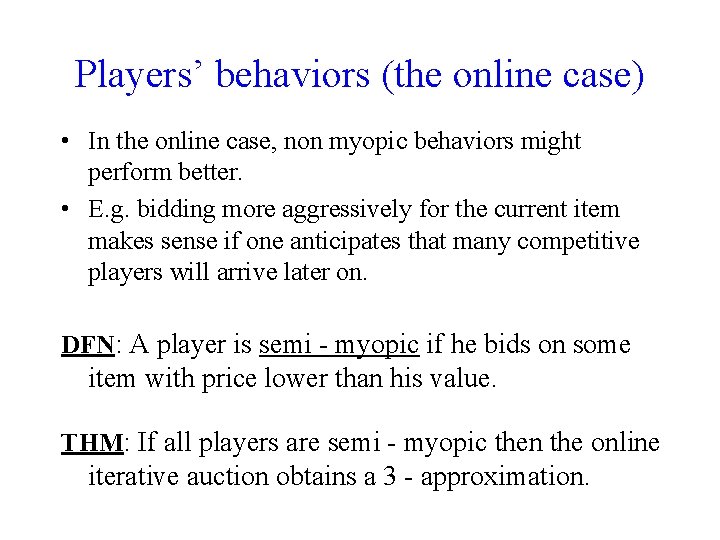 Players' behaviors (the online case)

• In the online case, non myopic behaviors might perform better.
• E.g. bidding more aggressively for the current item makes sense if one anticipates that many competitive players will arrive later on.

DFN: A player is semi - myopic if he bids on some item with price lower than his value.

THM: If all players are semi - myopic then the online iterative auction obtains a 3 - approximation.